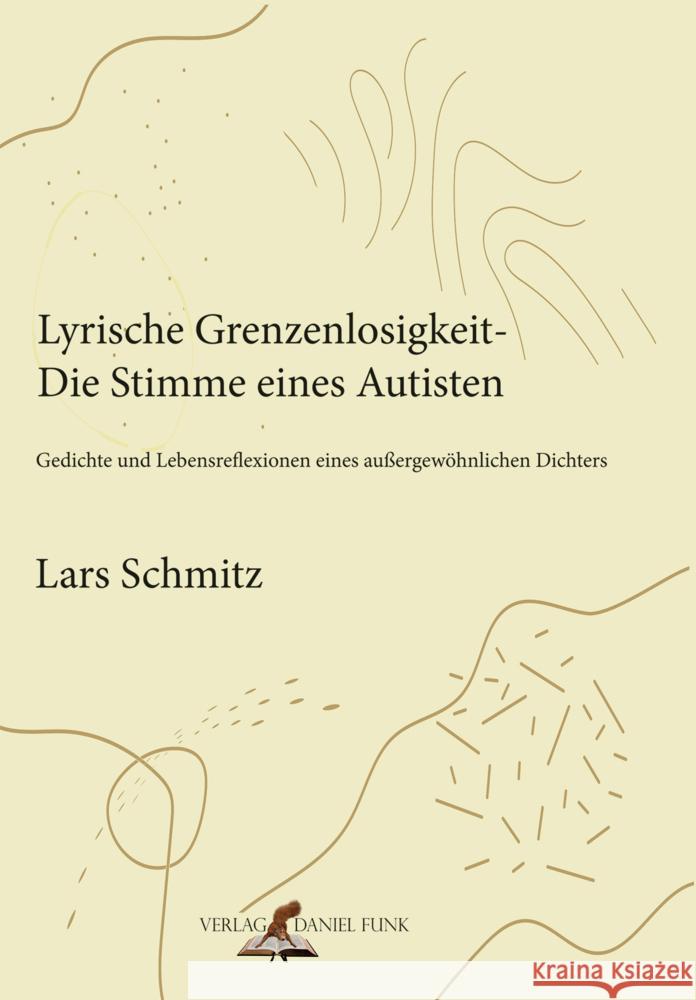 Lyrische Grenzenlosigkeit-
Die Stimme eines Autisten

Gedichte und Lebensreflexionen eines außergewöhnlichen Dichters

Lars Schmitz

VERLAG DANIEL FUNK